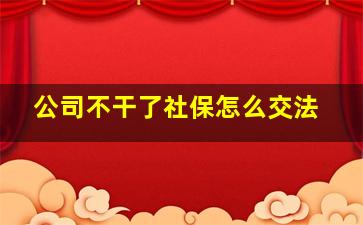 公司不干了社保怎么交法